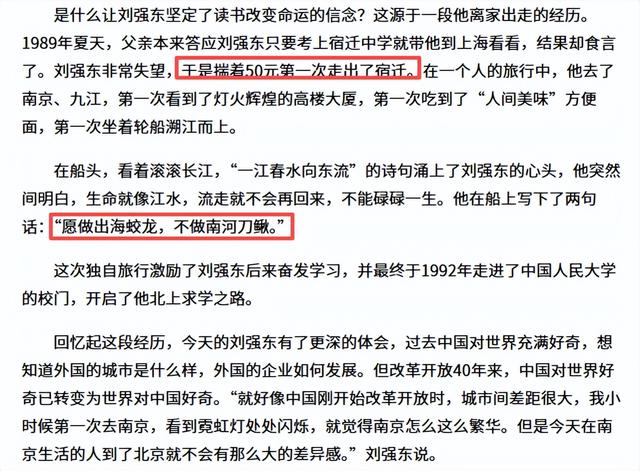 是什么让刘强东坚定了读书改变命运的信念？这源于一段他离家出走的经历。1989年夏天，父亲本来答应刘强东只要考上宿迁中学就带他到上海看看，结果却食言了。刘强东非常失望，于是揣着50元第一次走出了宿迁。在一个人的旅行中，他去了南京、九江，第一次看到了灯火辉煌的高楼大厦，第一次吃到了“人间美味”方便面，第一次坐着轮船溯江而上。

在船头，看着滚滚长江，“一江春水向东流”的诗句涌上了刘强东的心头，他突然间明白，生命就像江水，流走就不会再回来，不能碌碌一生。他在船上写下了两句话：“愿做出海蛟龙，不做南河刀鳅。”

这次独自旅行激励了刘强东后来奋发学习，并最终于1992年走进了中国人民大学的校门，开启了他北上求学之路。

回忆起这段经历，今天的刘强东有了更深的体会，过去中国对世界充满好奇，想知道外国的城市是什么样，外国的企业如何发展。但改革开放40年来，中国对世界好奇已转变为世界对中国好奇。“就好像中国刚开始改革开放时，城市间差距很大，我小时候第一次去南京，看到霓虹灯处处闪烁，就觉得南京怎么这么繁华。但是今天在南京生活的人到了北京就不会有那么大的差异感。”刘强东说。